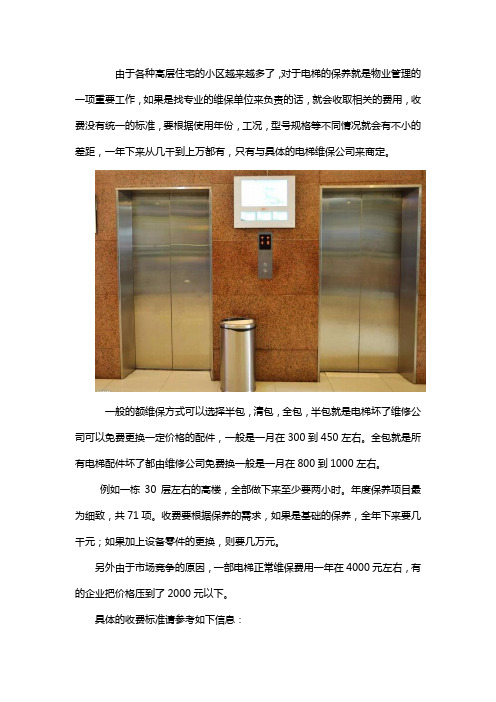 由于各种高层住宅的小区越来越多了,对于电梯的保养就是物业管理的一项重要工作，如果是找专业的维保单位来负责的话，就会收取相关的费用，收费没有统一的标准，要根据使用年份，工况，型号规格等不同情况就会有不小的差距，一年下来从几千到上万都有，只有与具体的电梯维保公司来商定。

一般的额维保方式可以选择半包，清包，全包，半包就是电梯坏了维修公司可以免费更换一定价格的配件，一般是一月在 300 到 450 左右。全包就是所有电梯配件坏了都由维修公司免费换一般是一月在 800 到 1000 左右。

例如一栋 30 层左右的高楼，全部做下来至少要两小时。年度保养项目最为细致，共 71 项。收费要根据保养的需求，如果是基础的保养，全年下来要几千元；如果加上设备零件的更换，则要几万元。

另外由于市场竞争的原因，一部电梯正常维保费用一年在 4000 元左右，有的企业把价格压到了 2000 元以下。

具体的收费标准请参考如下信息：